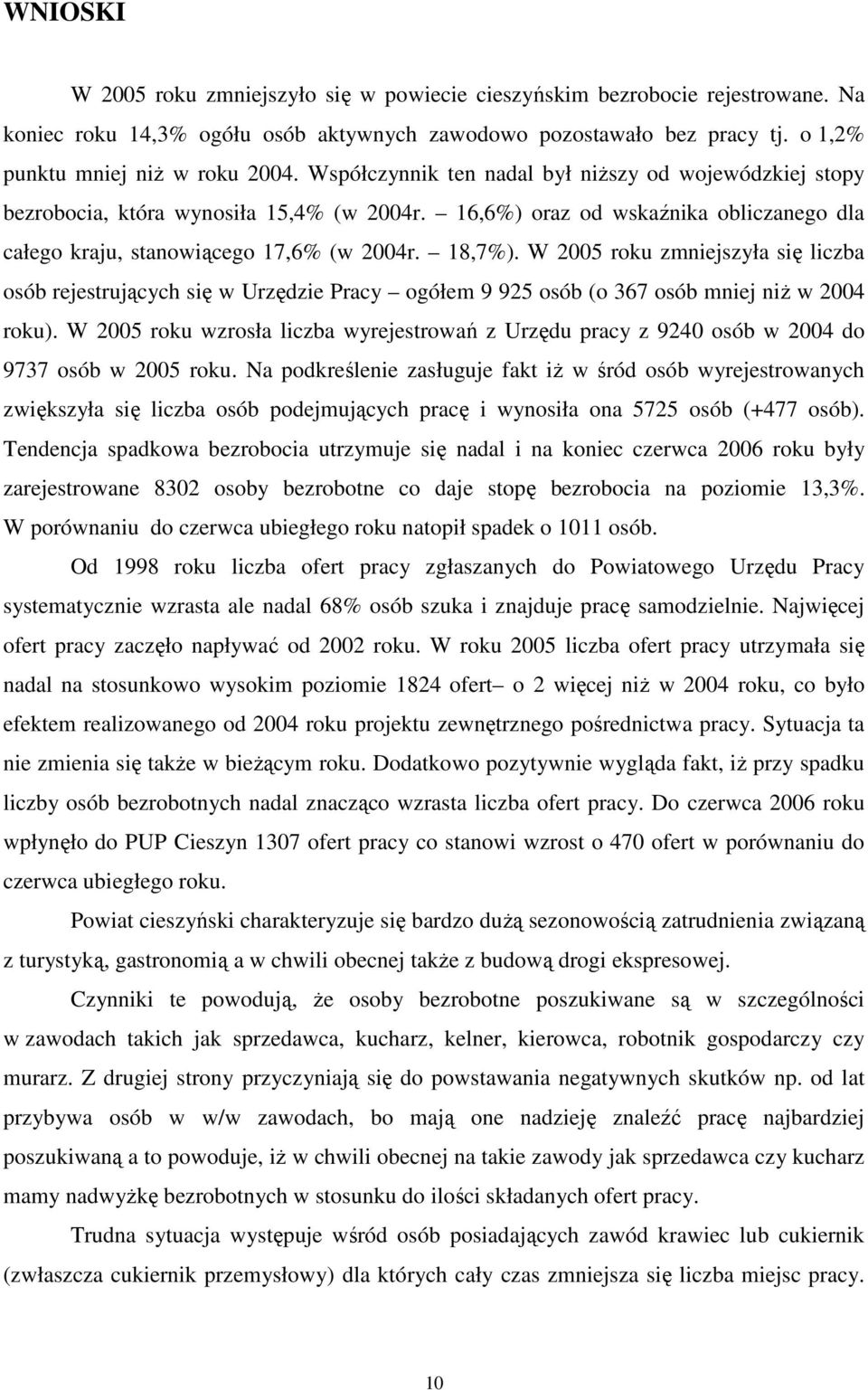 WNIOSKI

W 2005 roku zmniejszyło się w powiecie cieszyńskim bezrobocie rejestrowane. Na koniec roku 14,3% ogółu osób aktywnych zawodowo pozostawało bez pracy tj. o 1,2% punktu mniej niż w roku 2004. Współczynnik ten nadal był niższy od wojewódzkiej stopy bezrobocia, która wynosiła 15,4% (w 2004r. – 16,6%) oraz od wskaźnika obliczanego dla całego kraju, stanowiącego 17,6% (w 2004r. – 18,7%). W 2005 roku zmniejszyła się liczba osób rejestrujących się w Urzędzie Pracy – ogółem 9 925 osób (o 367 osób mniej niż w 2004 roku). W 2005 roku wzrosła liczba wyrejestrowań z Urzędu pracy z 9240 osób w 2004 do 9737 osób w 2005 roku. Na podkreślenie zasługuje fakt iż w śród osób wyrejestrowanych zwiększyła się liczba osób podejmujących pracę i wynosiła ona 5725 osób (+477 osób). Tendencja spadkowa bezrobocia utrzymuje się nadal i na koniec czerwca 2006 roku były zarejestrowane 8302 osoby bezrobotne co daje stopę bezrobocia na poziomie 13,3%. W porównaniu do czerwca ubiegłego roku natopił spadek o 1011 osób.

Od 1998 roku liczba ofert pracy zgłaszanych do Powiatowego Urzędu Pracy systematycznie wzrasta ale nadal 68% osób szuka i znajduje pracę samodzielnie. Najwięcej ofert pracy zaczęło napływać od 2002 roku. W roku 2005 liczba ofert pracy utrzymała się nadal na stosunkowo wysokim poziomie 1824 ofert– o 2 więcej niż w 2004 roku, co było efektem realizowanego od 2004 roku projektu zewnętrznego pośrednictwa pracy. Sytuacja ta nie zmienia się także w bieżącym roku. Dodatkowo pozytywnie wygląda fakt, iż przy spadku liczby osób bezrobotnych nadal znacząco wzrasta liczba ofert pracy. Do czerwca 2006 roku wpłynęło do PUP Cieszyn 1307 ofert pracy co stanowi wzrost o 470 ofert w porównaniu do czerwca ubiegłego roku.

Powiat cieszyński charakteryzuje się bardzo dużą sezonowością zatrudnienia związaną z turystyką, gastronomią a w chwili obecnej także z budową drogi ekspresowej.

Czynniki te powodują, że osoby bezrobotne poszukiwane są w szczególności w zawodach takich jak sprzedawca, kucharz, kelner, kierowca, robotnik gospodarczy czy murarz. Z drugiej strony przyczyniają się do powstawania negatywnych skutków np. od lat przybywa osób w w/w zawodach, bo mają one nadzieję znaleźć pracę najbardziej poszukiwaną a to powoduje, iż w chwili obecnej na takie zawody jak sprzedawca czy kucharz mamy nadwyżkę bezrobotnych w stosunku do ilości składanych ofert pracy.

Trudna sytuacja występuje wśród osób posiadających zawód krawiec lub cukiernik (zwłaszcza cukiernik przemysłowy) dla których cały czas zmniejsza się liczba miejsc pracy.

10